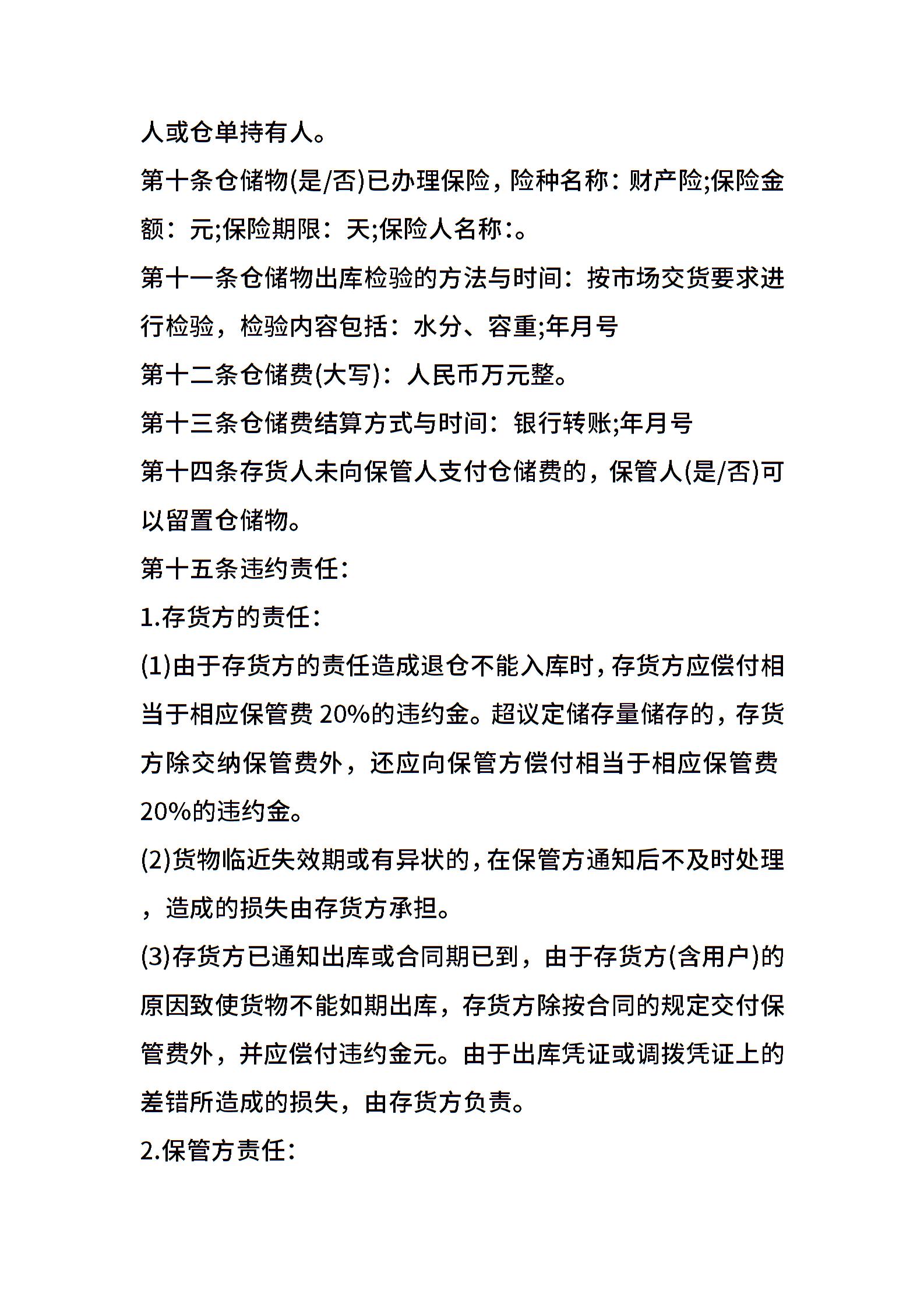 人或仓单持有人。

第十条仓储物(是/否)已办理保险，险种名称：财产险;保险金额：元;保险期限：天;保险人名称:。

第十一条仓储物出库检验的方法与时间：按市场交货要求进行检验，检验内容包括：水分、容重;年月号

第十二条仓储费(大写)：人民币万元整。

第十三条仓储费结算方式与时间：银行转账;年月号

第十四条存货人未向保管人支付仓储费的，保管人(是/否)可以留置仓储物。

第十五条违约责任：

1.存货方的责任：

(1)由于存货方的责任造成退仓不能入库时，存货方应偿付相当于相应保管费 20%的违约金。超议定储存量储存的，存货方除交纳保管费外，还应向保管方偿付相当于相应保管费 20%的违约金。

(2)货物临近失效期或有异状的，在保管方通知后不及时处理，造成的损失由存货方承担。

(3)存货方已通知出库或合同期已到，由于存货方(含用户)的原因致使货物不能如期出库，存货方除按合同的规定交付保管费外，并应偿付违约金元。由于出库凭证或调拨凭证上的差错所造成的损失，由存货方负责。

2.保管方责任：